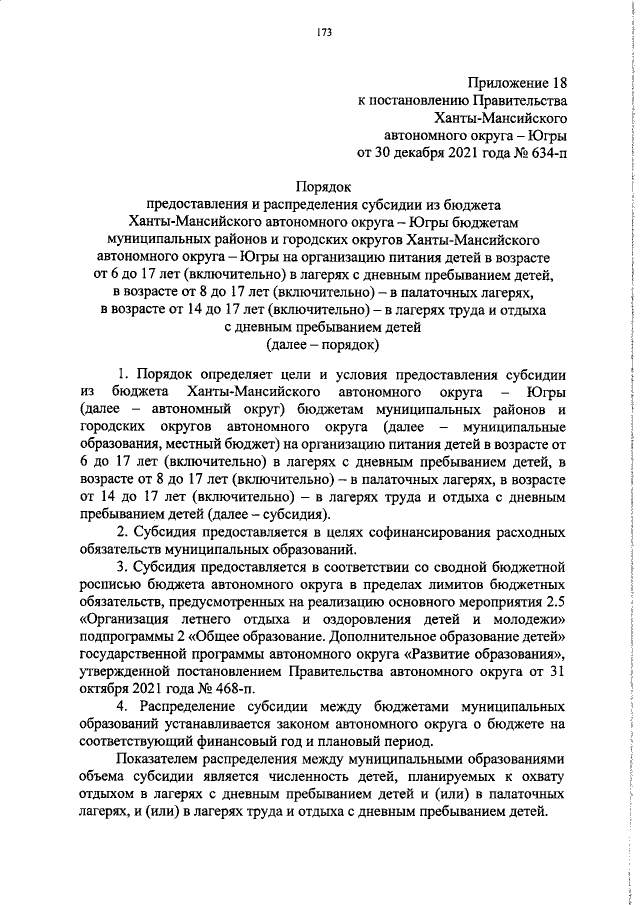 173

Приложение 18
к постановлению Правительства
Ханты-Мансийского
автономного округа – Югры
от 30 декабря 2021 года № 634-п

Порядок
предоставления и распределения субсидии из бюджета Ханты-Мансийского автономного округа – Югры бюджетам муниципальных районов и городских округов Ханты-Мансийского автономного округа – Югры на организацию питания детей в возрасте от 6 до 17 лет (включительно) в лагерях с дневным пребыванием детей, в возрасте от 8 до 17 лет (включительно) – в палаточных лагерях, в возрасте от 14 до 17 лет (включительно) – в лагерях труда и отдыха с дневным пребыванием детей
(далее – порядок)

1. Порядок определяет цели и условия предоставления субсидии из бюджета Ханты-Мансийского автономного округа – Югры (далее – автономный округ) бюджетам муниципальных районов и городских округов автономного округа (далее – муниципальные образования, местный бюджет) на организацию питания детей в возрасте от 6 до 17 лет (включительно) в лагерях с дневным пребыванием детей, в возрасте от 8 до 17 лет (включительно) – в палаточных лагерях, в возрасте от 14 до 17 лет (включительно) – в лагерях труда и отдыха с дневным пребыванием детей (далее – субсидия).

2. Субсидия предоставляется в целях софинансирования расходных обязательств муниципальных образований.

3. Субсидия предоставляется в соответствии со сводной бюджетной росписью бюджета автономного округа в пределах лимитов бюджетных обязательств, предусмотренных на реализацию основного мероприятия 2.5 «Организация летнего отдыха и оздоровления детей и молодежи» подпрограммы 2 «Общее образование. Дополнительное образование детей» государственной программы автономного округа «Развитие образования», утвержденной постановлением Правительства автономного округа от 31 октября 2021 года № 468-п.

4. Распределение субсидии между бюджетами муниципальных образований устанавливается законом автономного округа о бюджете на соответствующий финансовый год и плановый период.

Показателем распределения между муниципальными образованиями объема субсидии является численность детей, планируемых к охвату отдыхом в лагерях с дневным пребыванием детей и (или) в палаточных лагерях, и (или) в лагерях труда и отдыха с дневным пребыванием детей.